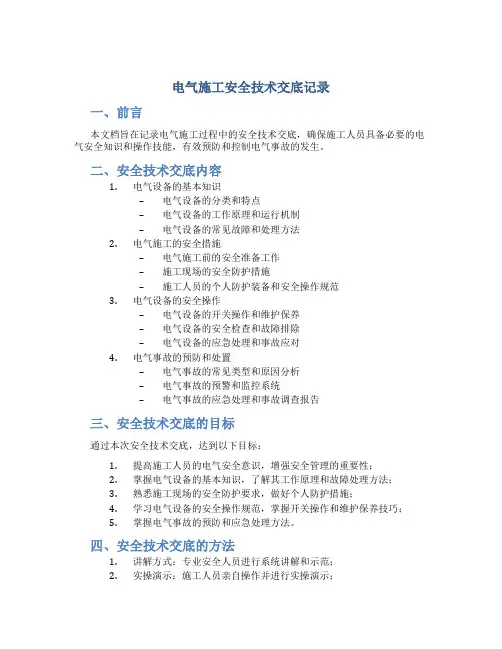 电气施工安全技术交底记录

一、前言

本文档旨在记录电气施工过程中的安全技术交底，确保施工人员具备必要的电气安全知识和操作技能，有效预防和控制电气事故的发生。

二、安全技术交底内容

1. 电气设备的基本知识
– 电气设备的分类和特点
– 电气设备的工作原理和运行机制
– 电气设备的常见故障和处理方法
2. 电气施工的安全措施
– 电气施工前的安全准备工作
– 施工现场的安全防护措施
– 施工人员的个人防护装备和安全操作规范
3. 电气设备的安全操作
– 电气设备的开关操作和维护保养
– 电气设备的安全检查和故障排除
– 电气设备的应急处理和事故应对
4. 电气事故的预防和处置
– 电气事故的常见类型和原因分析
– 电气事故的预警和监控系统
– 电气事故的应急处理和事故调查报告

三、安全技术交底的目标

通过本次安全技术交底，达到以下目标：

1. 提高施工人员的电气安全意识，增强安全管理的重要性；
2. 掌握电气设备的基本知识，了解其工作原理和故障处理方法；
3. 熟悉施工现场的安全防护要求，做好个人防护措施；
4. 学习电气设备的安全操作规范，掌握开关操作和维护保养技巧；
5. 掌握电气事故的预防和应急处理方法。

四、安全技术交底的方法

1. 讲解方式：专业安全人员进行系统讲解和示范；
2. 实操演示：施工人员亲自操作并进行实操演示；